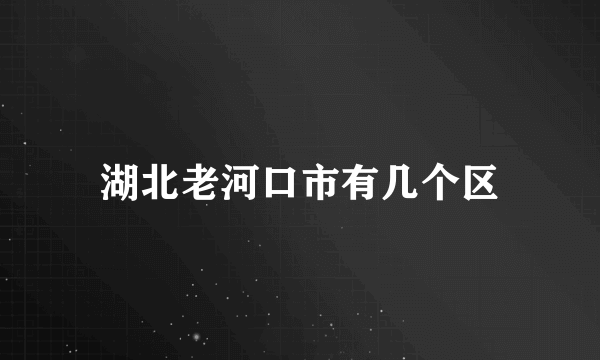 湖北老河口市有几个区